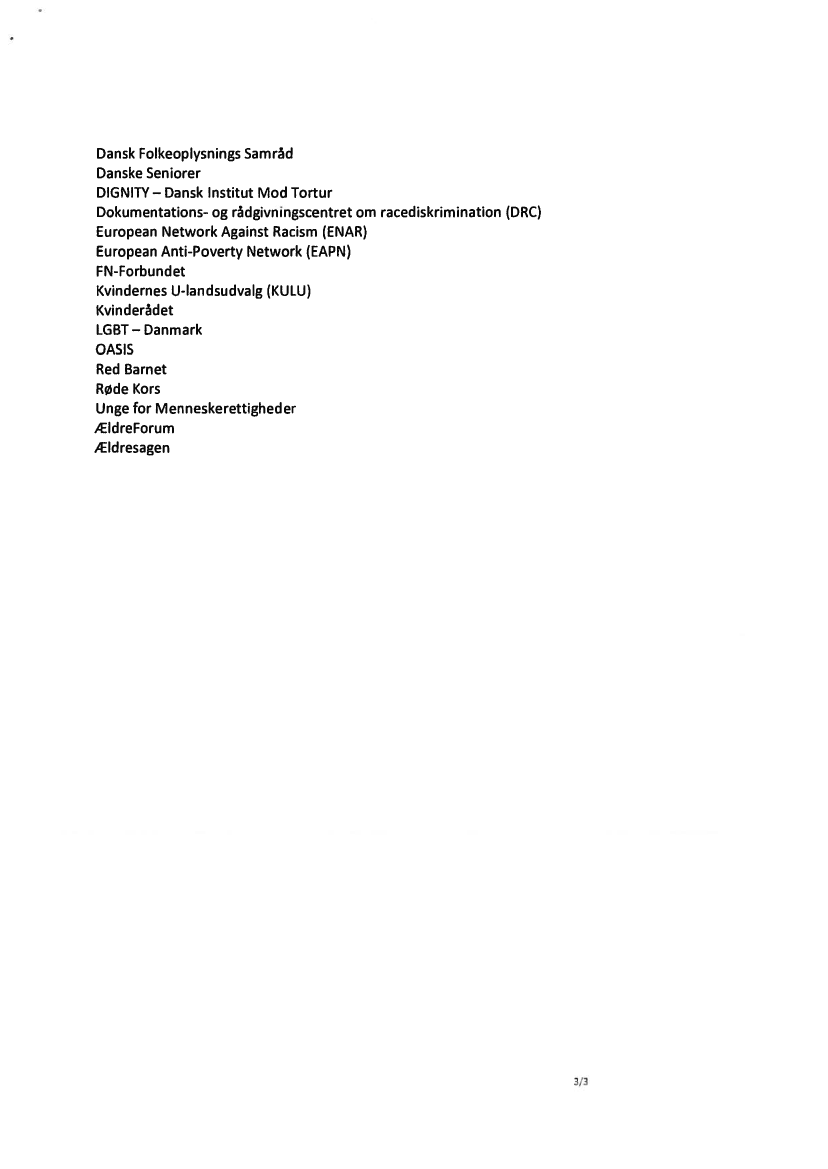 Dansk Folkeoplysnings Samråd
Danske Seniorer
DIGNITY – Dansk Institut Mod Tortur
Dokumentations- og rådgivningscentret om racediskrimination (DRC)
European Network Against Racism (ENAR)
European Anti-Poverty Network (EAPN)
FN-Forbundet
Kvindernes U-landsudvalg (KULU)
Kvinderådet
LGBT – Danmark
OASIS
Red Barnet
Røde Kors
Unge for Menneskerettigheder
ÆldreForum
Ældresagen

3/3